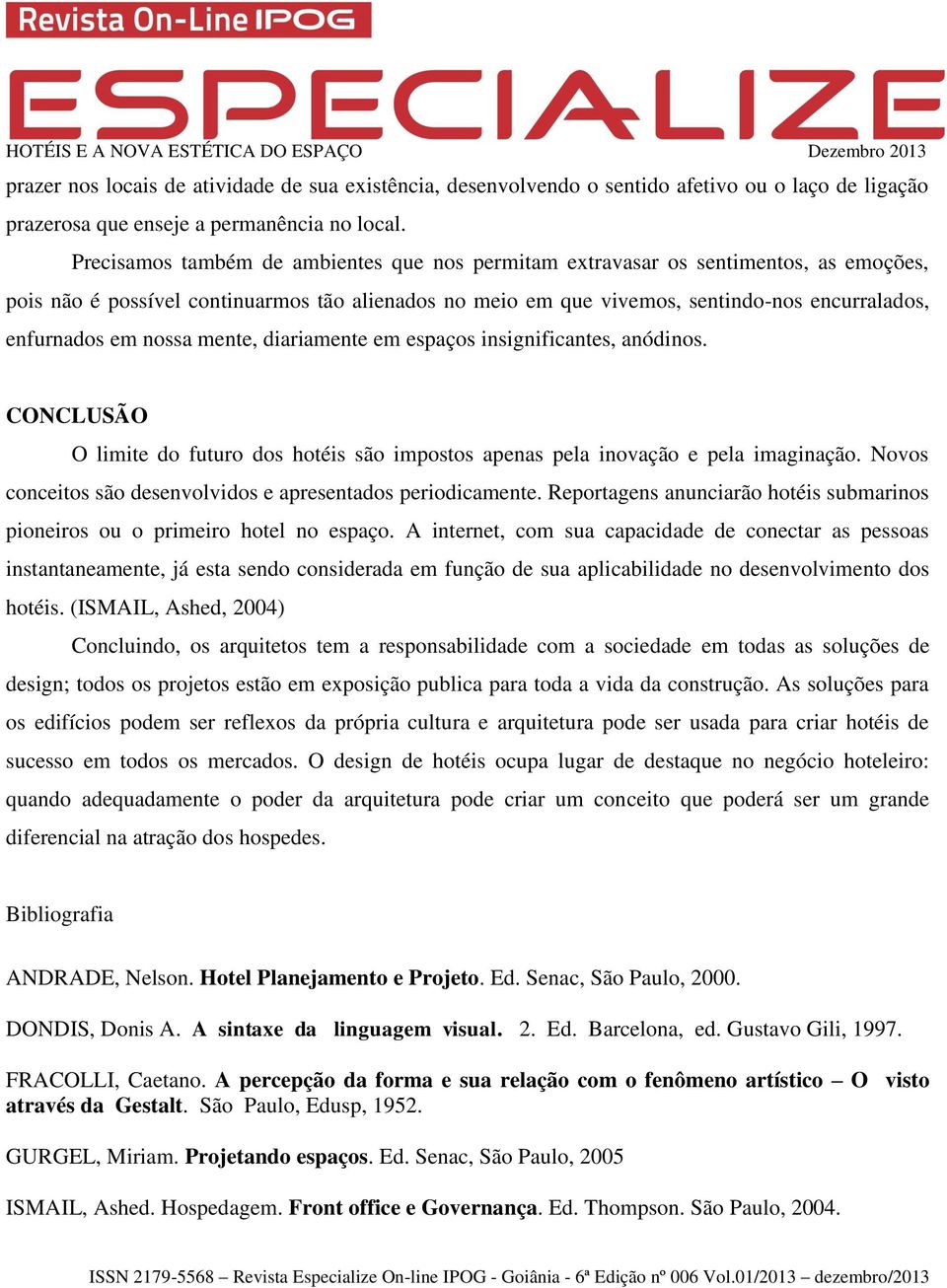 Revista On-Line IPOG
ESPECIALIZE

HOTÉIS E A NOVA ESTÉTICA DO ESPAÇO Dezembro 2013

prazer nos locais de atividade de sua existência, desenvolvendo o sentido afetivo ou o laço de ligação prazerosa que enseje a permanência no local.

Precisamos também de ambientes que nos permitam extravasar os sentimentos, as emoções, pois não é possível continuarmos tão alienados no meio em que vivemos, sentindo-nos encurralados, enfurnados em nossa mente, diariamente em espaços insignificantes, anódinos.

CONCLUSÃO

O limite do futuro dos hotéis são impostos apenas pela inovação e pela imaginação. Novos conceitos são desenvolvidos e apresentados periodicamente. Reportagens anunciarão hotéis submarinos pioneiros ou o primeiro hotel no espaço. A internet, com sua capacidade de conectar as pessoas instantaneamente, já esta sendo considerada em função de sua aplicabilidade no desenvolvimento dos hotéis. (ISMAIL, Ashed, 2004)

Concluindo, os arquitetos tem a responsabilidade com a sociedade em todas as soluções de design; todos os projetos estão em exposição publica para toda a vida da construção. As soluções para os edifícios podem ser reflexos da própria cultura e arquitetura pode ser usada para criar hotéis de sucesso em todos os mercados. O design de hotéis ocupa lugar de destaque no negócio hoteleiro: quando adequadamente o poder da arquitetura pode criar um conceito que poderá ser um grande diferencial na atração dos hospedes.

Bibliografia

ANDRADE, Nelson. Hotel Planejamento e Projeto. Ed. Senac, São Paulo, 2000.

DONDIS, Donis A. A sintaxe da linguagem visual. 2. Ed. Barcelona, ed. Gustavo Gili, 1997.

FRACOLLI, Caetano. A percepção da forma e sua relação com o fenômeno artístico – O visto através da Gestalt. São Paulo, Edusp, 1952.

GURGEL, Miriam. Projetando espaços. Ed. Senac, São Paulo, 2005

ISMAIL, Ashed. Hospedagem. Front office e Governança. Ed. Thompson. São Paulo, 2004.

ISSN 2179-5568 – Revista Especialize On-line IPOG - Goiânia - 6ª Edição nº 006 Vol.01/2013 – dezembro/2013